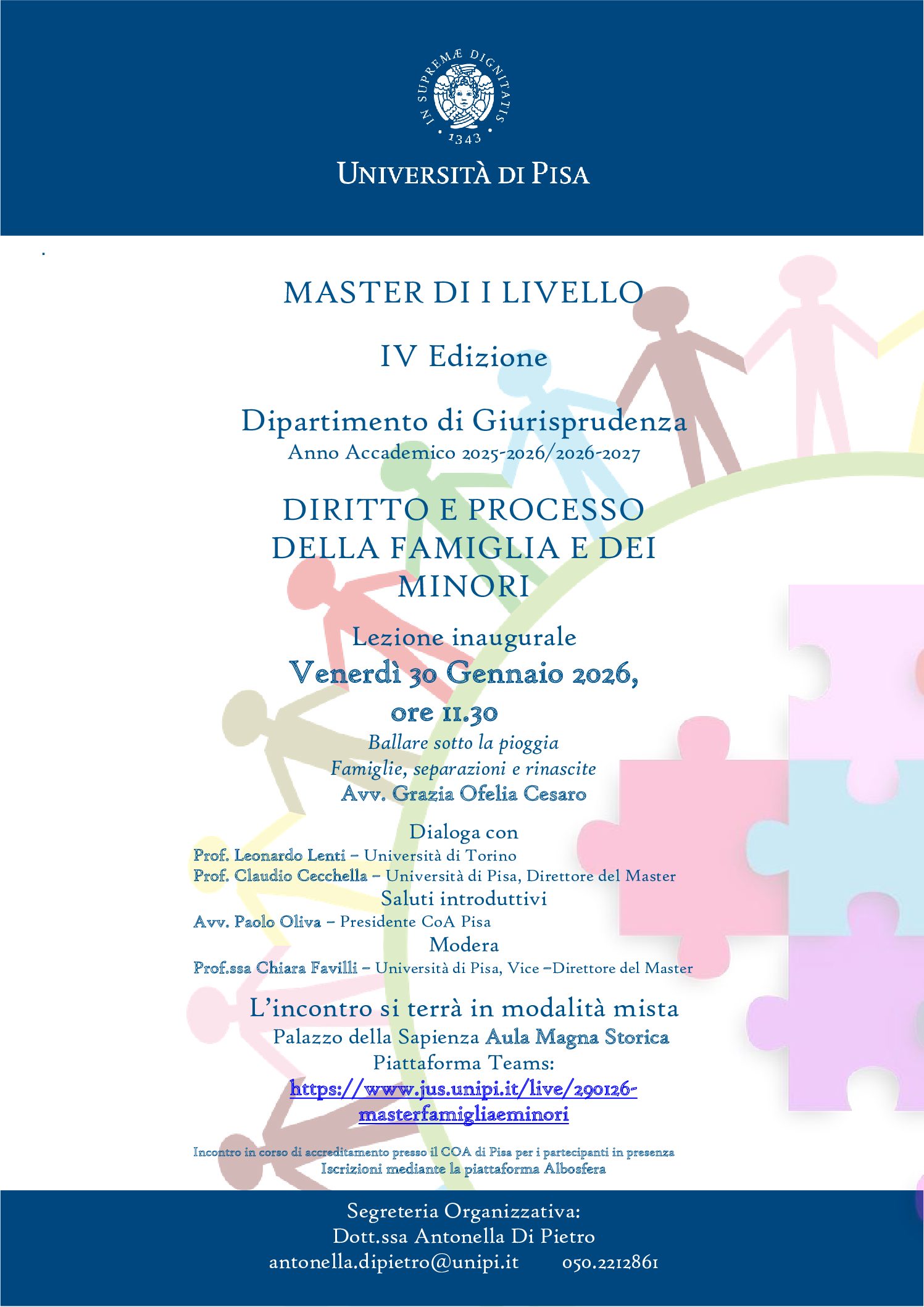 IN SUPREMÆ DIGNITATIS
1343

UNIVERSITÀ DI PISA

.

MASTER DI I LIVELLO

IV Edizione

Dipartimento di Giurisprudenza
Anno Accademico 2025-2026/2026-2027

DIRITTO E PROCESSO DELLA FAMIGLIA E DEI MINORI

Lezione inaugurale
Venerdì 30 Gennaio 2026, ore 11.30
Ballare sotto la pioggia
Famiglie, separazioni e rinascite
Avv. Grazia Ofelia Cesaro

Dialoga con
Prof. Leonardo Lenti – Università di Torino
Prof. Claudio Cecchella – Università di Pisa, Direttore del Master
Saluti introduttivi
Avv. Paolo Oliva – Presidente CoA Pisa
Modera
Prof.ssa Chiara Favilli – Università di Pisa, Vice –Direttore del Master

L'incontro si terrà in modalità mista
Palazzo della Sapienza Aula Magna Storica
Piattaforma Teams:
https://www.jus.unipi.it/live/290126-masterfamigliaeminori

Incontro in corso di accreditamento presso il COA di Pisa per i partecipanti in presenza
Iscrizioni mediante la piattaforma Albosfera

Segreteria Organizzativa:
Dott.ssa Antonella Di Pietro
antonella.dipietro@unipi.it 050.2212861